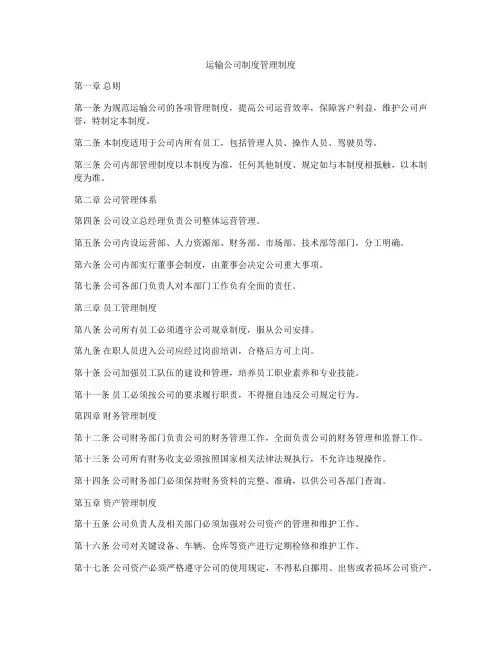 运输公司制度管理制度

第一章 总则

第一条 为规范运输公司的各项管理制度，提高公司运营效率，保障客户利益，维护公司声誉，特制定本制度。

第二条 本制度适用于公司内所有员工，包括管理人员、操作人员、驾驶员等。

第三条 公司内部管理制度以本制度为准，任何其他制度、规定如与本制度相抵触，以本制度为准。

第二章 公司管理体系

第四条 公司设立总经理负责公司整体运营管理。

第五条 公司内设运营部、人力资源部、财务部、市场部、技术部等部门，分工明确。

第六条 公司内部实行董事会制度，由董事会决定公司重大事项。

第七条 公司各部门负责人对本部门工作负有全面的责任。

第三章 员工管理制度

第八条 公司所有员工必须遵守公司规章制度，服从公司安排。

第九条 在职人员进入公司应经过岗前培训，合格后方可上岗。

第十条 公司加强员工队伍的建设和管理，培养员工职业素养和专业技能。

第十一条 员工必须按公司的要求履行职责，不得擅自违反公司规定行为。

第四章 财务管理制度

第十二条 公司财务部门负责公司的财务管理工作，全面负责公司的财务管理和监督工作。

第十三条 公司所有财务收支必须按照国家相关法律法规执行，不允许违规操作。

第十四条 公司财务部门必须保持财务资料的完整、准确，以供公司各部门查询。

第五章 资产管理制度

第十五条 公司负责人及相关部门必须加强对公司资产的管理和维护工作。

第十六条 公司对关键设备、车辆、仓库等资产进行定期检修和维护工作。

第十七条 公司资产必须严格遵守公司的使用规定，不得私自挪用、出售或者损坏公司资产。